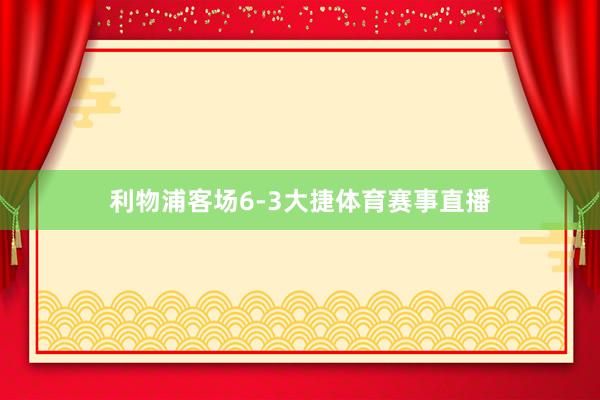 利物浦客场6-3大捷体育赛事直播